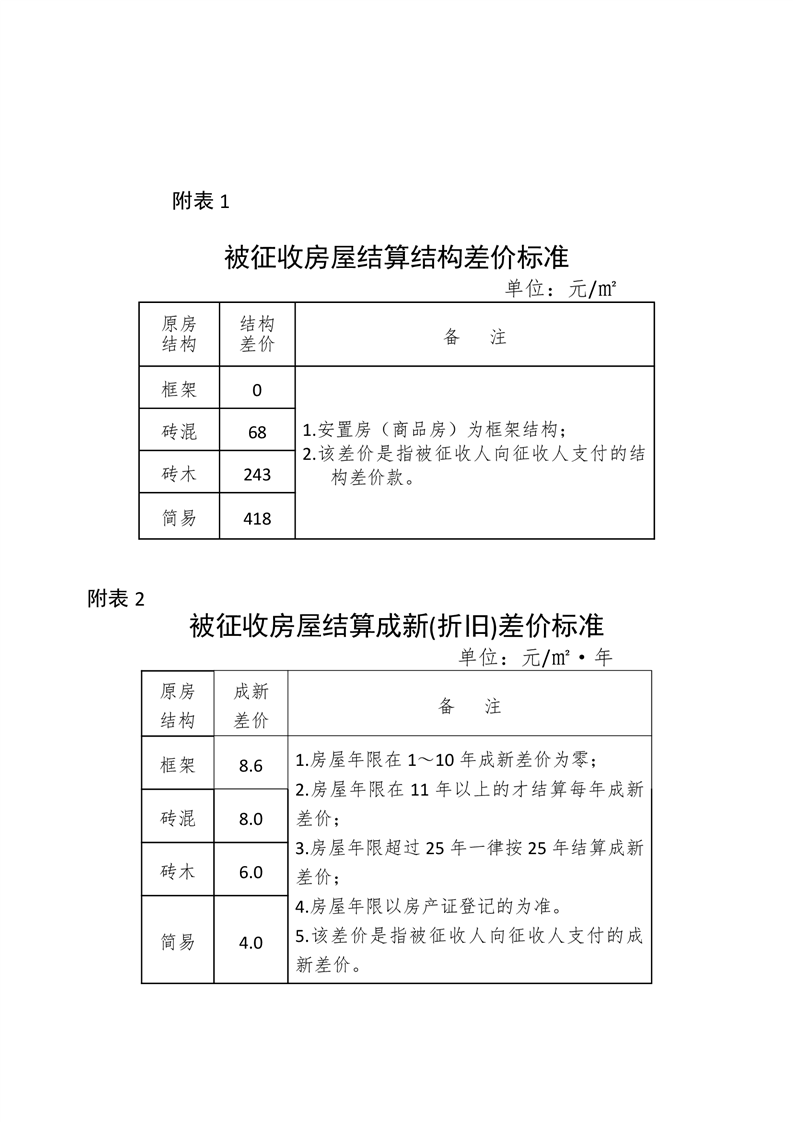 附表 1

被征收房屋结算结构差价标准

单位：元/㎡

| 原房结构 | 结构差价 | 备　注 |
|---|---|---|
| 框架 | 0 | 1.安置房（商品房）为框架结构；2.该差价是指被征收人向征收人支付的结构差价款。 |
| 砖混 | 68 | |
| 砖木 | 243 | |
| 简易 | 418 | |

附表 2

被征收房屋结算成新(折旧)差价标准

单位：元/㎡·年

| 原房结构 | 成新差价 | 备　注 |
|---|---|---|
| 框架 | 8.6 | 1.房屋年限在 1～10 年成新差价为零；2.房屋年限在 11 年以上的才结算每年成新差价；3.房屋年限超过 25 年一律按 25 年结算成新差价；4.房屋年限以房产证登记的为准。5.该差价是指被征收人向征收人支付的成新差价。 |
| 砖混 | 8.0 | |
| 砖木 | 6.0 | |
| 简易 | 4.0 | |